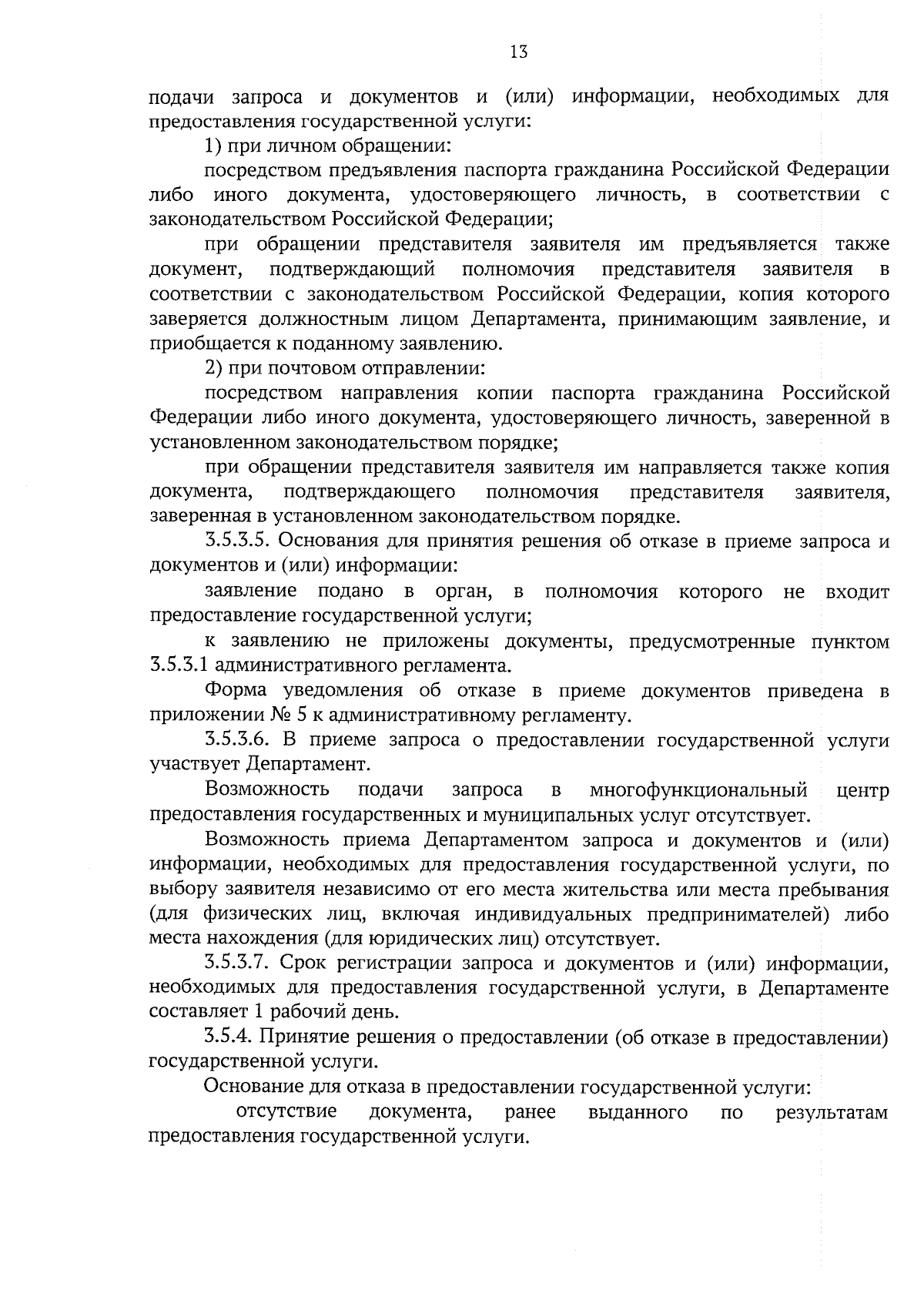 13

подачи запроса и документов и (или) информации, необходимых для предоставления государственной услуги:

1) при личном обращении:

посредством предъявления паспорта гражданина Российской Федерации либо иного документа, удостоверяющего личность, в соответствии с законодательством Российской Федерации;

при обращении представителя заявителя им предъявляется также документ, подтверждающий полномочия представителя заявителя в соответствии с законодательством Российской Федерации, копия которого заверяется должностным лицом Департамента, принимающим заявление, и приобщается к поданному заявлению.

2) при почтовом отправлении:

посредством направления копии паспорта гражданина Российской Федерации либо иного документа, удостоверяющего личность, заверенной в установленном законодательством порядке;

при обращении представителя заявителя им направляется также копия документа, подтверждающего полномочия представителя заявителя, заверенная в установленном законодательством порядке.

3.5.3.5. Основания для принятия решения об отказе в приеме запроса и документов и (или) информации:

заявление подано в орган, в полномочия которого не входит предоставление государственной услуги;

к заявлению не приложены документы, предусмотренные пунктом 3.5.3.1 административного регламента.

Форма уведомления об отказе в приеме документов приведена в приложении № 5 к административному регламенту.

3.5.3.6. В приеме запроса о предоставлении государственной услуги участвует Департамент.

Возможность подачи запроса в многофункциональный центр предоставления государственных и муниципальных услуг отсутствует.

Возможность приема Департаментом запроса и документов и (или) информации, необходимых для предоставления государственной услуги, по выбору заявителя независимо от его места жительства или места пребывания (для физических лиц, включая индивидуальных предпринимателей) либо места нахождения (для юридических лиц) отсутствует.

3.5.3.7. Срок регистрации запроса и документов и (или) информации, необходимых для предоставления государственной услуги, в Департаменте составляет 1 рабочий день.

3.5.4. Принятие решения о предоставлении (об отказе в предоставлении) государственной услуги.

Основание для отказа в предоставлении государственной услуги:

отсутствие документа, ранее выданного по результатам предоставления государственной услуги.